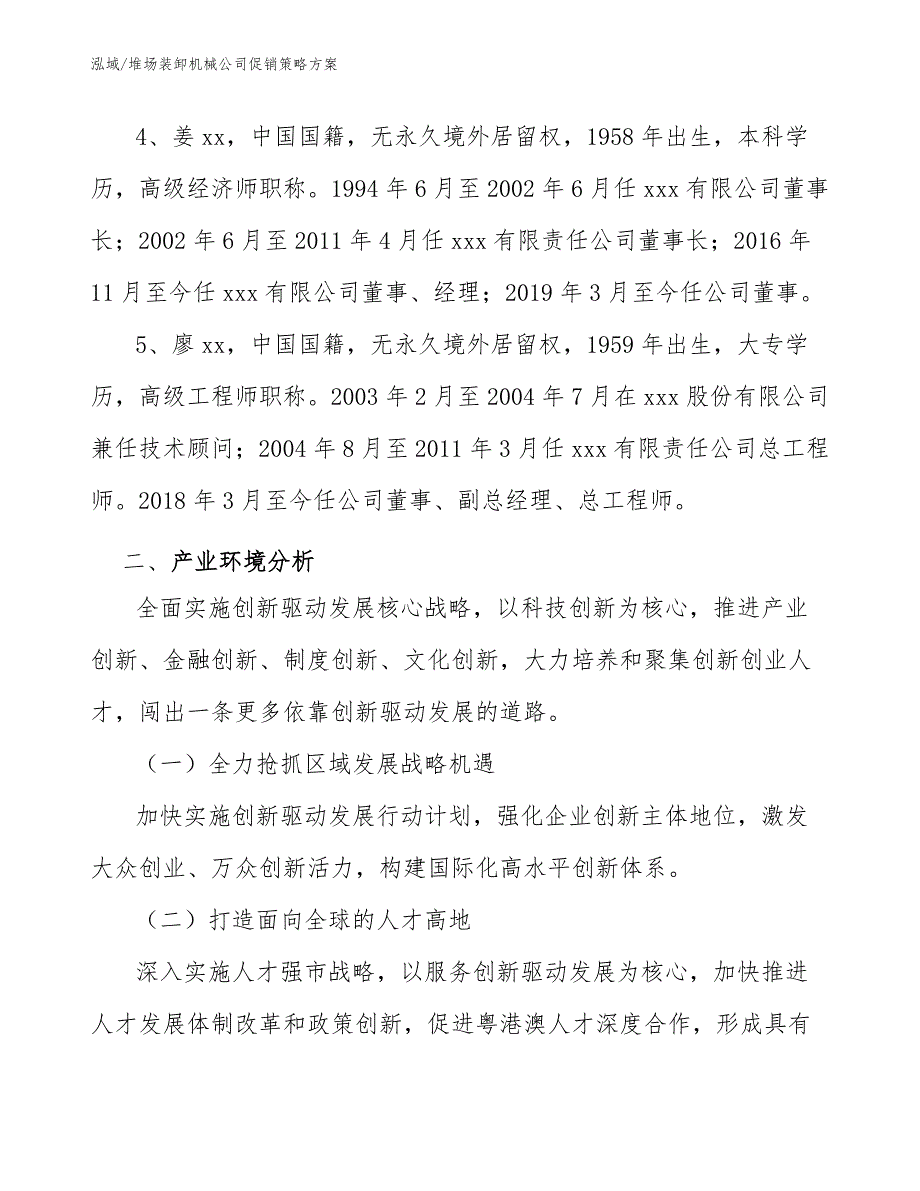 泓域/堆场装卸机械公司促销策略方案

4、姜xx，中国国籍，无永久境外居留权，1958年出生，本科学历，高级经济师职称。1994年6月至2002年6月任xxx有限公司董事长；2002年6月至2011年4月任xxx有限责任公司董事长；2016年11月至今任xxx有限公司董事、经理；2019年3月至今任公司董事。

5、廖xx，中国国籍，无永久境外居留权，1959年出生，大专学历，高级工程师职称。2003年2月至2004年7月在xxx股份有限公司兼任技术顾问；2004年8月至2011年3月任xxx有限责任公司总工程师。2018年3月至今任公司董事、副总经理、总工程师。

二、产业环境分析

全面实施创新驱动发展核心战略，以科技创新为核心，推进产业创新、金融创新、制度创新、文化创新，大力培养和聚集创新创业人才，闯出一条更多依靠创新驱动发展的道路。

（一）全力抢抓区域发展战略机遇

加快实施创新驱动发展行动计划，强化企业创新主体地位，激发大众创业、万众创新活力，构建国际化高水平创新体系。

（二）打造面向全球的人才高地

深入实施人才强市战略，以服务创新驱动发展为核心，加快推进人才发展体制改革和政策创新，促进粤港澳人才深度合作，形成具有